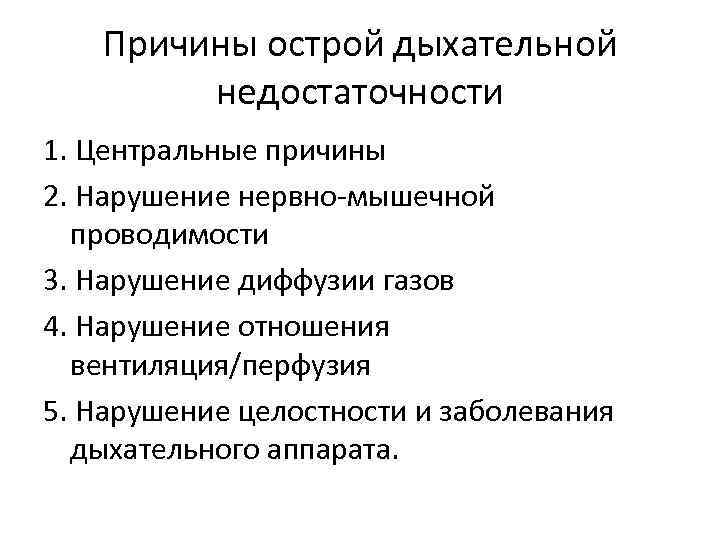 Причины острой дыхательной недостаточности

1. Центральные причины

2. Нарушение нервно-мышечной проводимости

3. Нарушение диффузии газов

4. Нарушение отношения вентиляция/перфузия

5. Нарушение целостности и заболевания дыхательного аппарата.